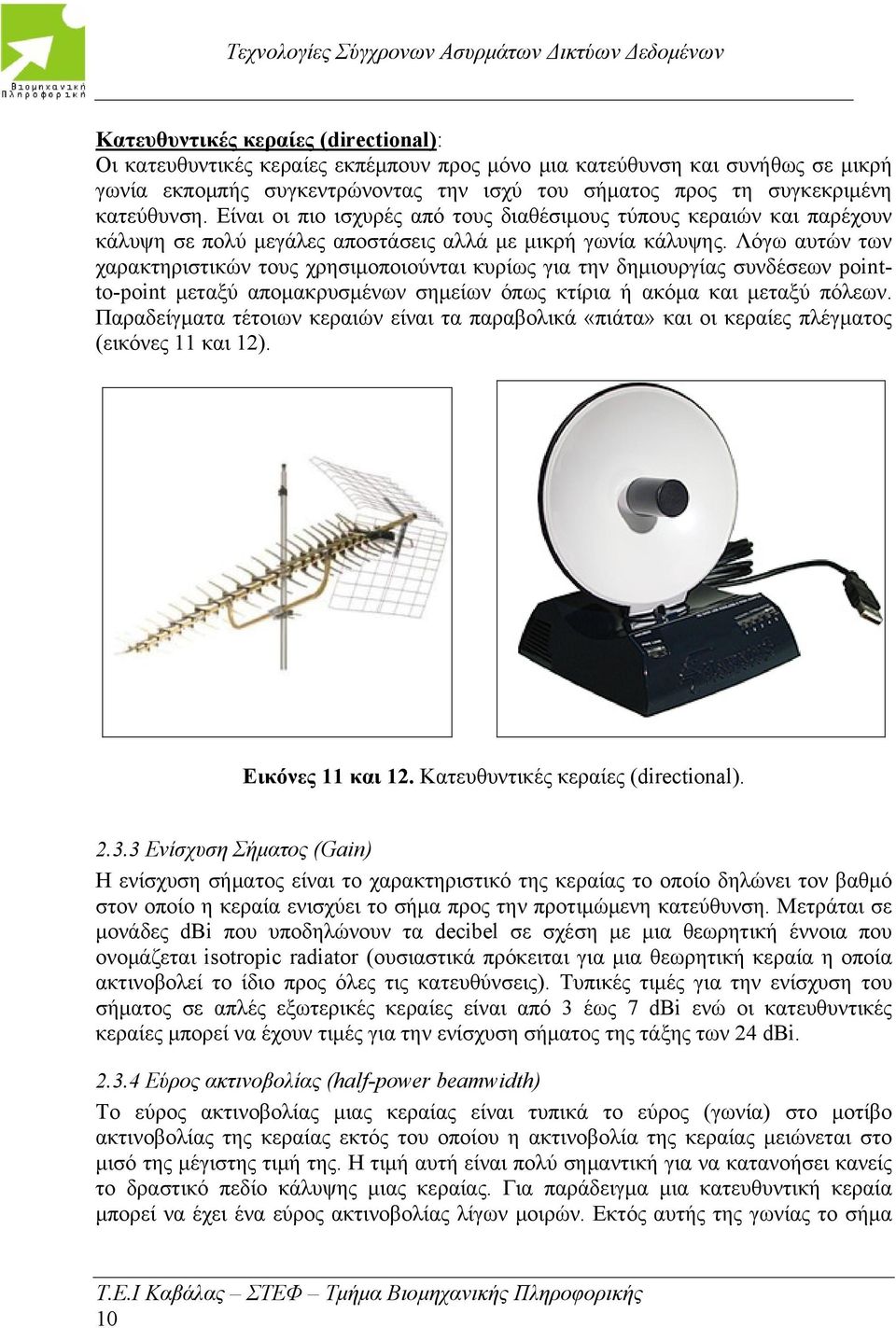 Βιομηχανική Πληροφορική

Τεχνολογίες Σύγχρονων Ασυρμάτων Δικτύων Δεδομένων

Κατευθυντικές κεραίες (directional):
Οι κατευθυντικές κεραίες εκπέμπουν προς μόνο μια κατεύθυνση και συνήθως σε μικρή γωνία εκπομπής συγκεντρώνοντας την ισχύ του σήματος προς τη συγκεκριμένη κατεύθυνση. Είναι οι πιο ισχυρές από τους διαθέσιμους τύπους κεραιών και παρέχουν κάλυψη σε πολύ μεγάλες αποστάσεις αλλά με μικρή γωνία κάλυψης. Λόγω αυτών των χαρακτηριστικών τους χρησιμοποιούνται κυρίως για την δημιουργίας συνδέσεων point-to-point μεταξύ απομακρυσμένων σημείων όπως κτίρια ή ακόμα και μεταξύ πόλεων. Παραδείγματα τέτοιων κεραιών είναι τα παραβολικά «πιάτα» και οι κεραίες πλέγματος (εικόνες 11 και 12).

Εικόνες 11 και 12. Κατευθυντικές κεραίες (directional).

2.3.3 Ενίσχυση Σήματος (Gain)
Η ενίσχυση σήματος είναι το χαρακτηριστικό της κεραίας το οποίο δηλώνει τον βαθμό στον οποίο η κεραία ενισχύει το σήμα προς την προτιμώμενη κατεύθυνση. Μετράται σε μονάδες dBi που υποδηλώνουν τα decibel σε σχέση με μια θεωρητική έννοια που ονομάζεται isotropic radiator (ουσιαστικά πρόκειται για μια θεωρητική κεραία η οποία ακτινοβολεί το ίδιο προς όλες τις κατευθύνσεις). Τυπικές τιμές για την ενίσχυση του σήματος σε απλές εξωτερικές κεραίες είναι από 3 έως 7 dBi ενώ οι κατευθυντικές κεραίες μπορεί να έχουν τιμές για την ενίσχυση σήματος της τάξης των 24 dBi.

2.3.4 Εύρος ακτινοβολίας (half-power beamwidth)
Το εύρος ακτινοβολίας μιας κεραίας είναι τυπικά το εύρος (γωνία) στο μοτίβο ακτινοβολίας της κεραίας εκτός του οποίου η ακτινοβολία της κεραίας μειώνεται στο μισό της μέγιστης τιμή της. Η τιμή αυτή είναι πολύ σημαντική για να κατανοήσει κανείς το δραστικό πεδίο κάλυψης μιας κεραίας. Για παράδειγμα μια κατευθυντική κεραία μπορεί να έχει ένα εύρος ακτινοβολίας λίγων μοιρών. Εκτός αυτής της γωνίας το σήμα

Τ.Ε.Ι Καβάλας – ΣΤΕΦ – Τμήμα Βιομηχανικής Πληροφορικής
10